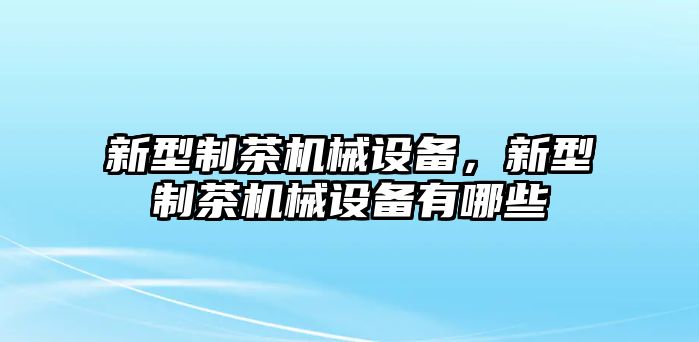 新型制茶机械设备，新型制茶机械设备有哪些